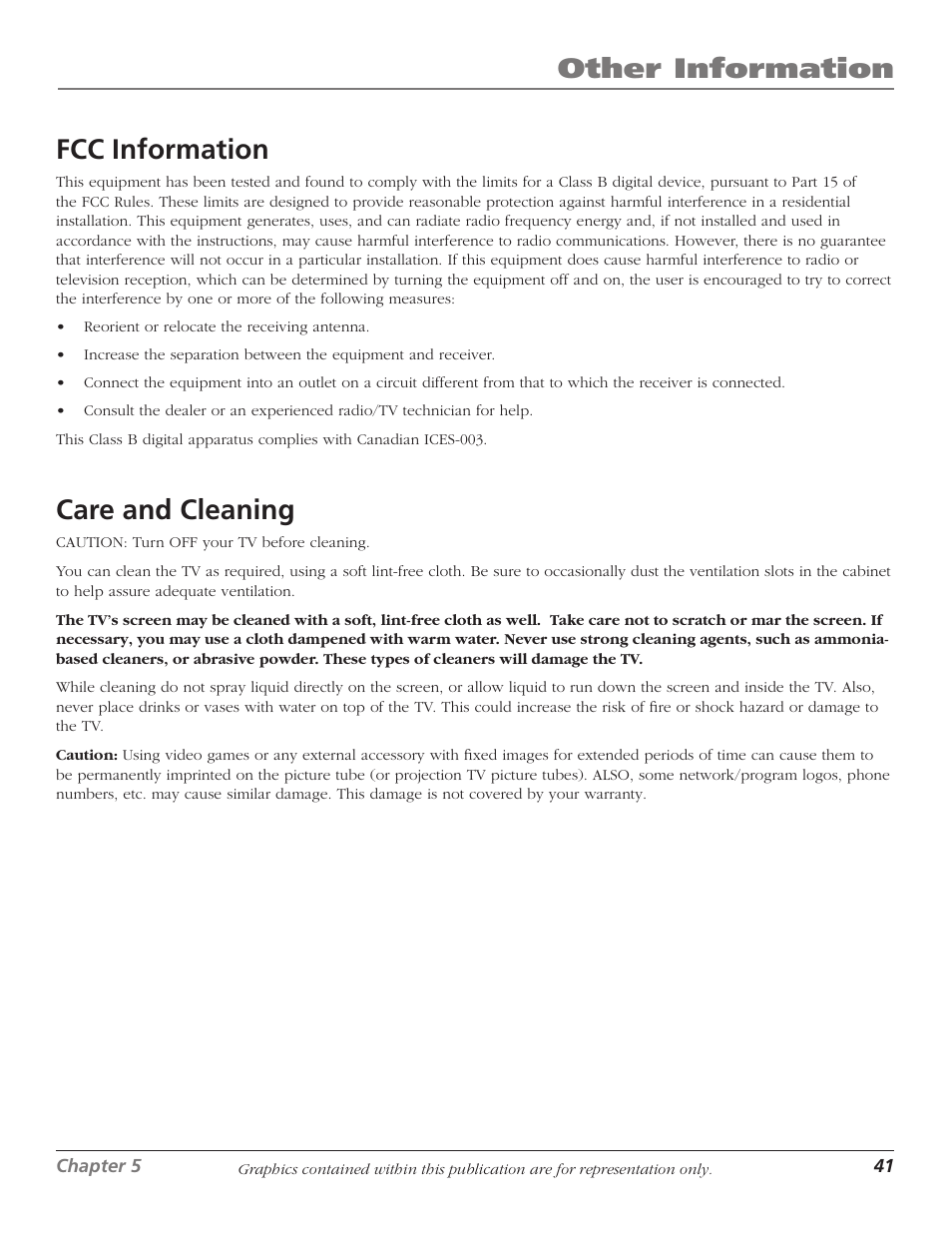 Other Information

FCC Information

This equipment has been tested and found to comply with the limits for a Class B digital device, pursuant to Part 15 of the FCC Rules. These limits are designed to provide reasonable protection against harmful interference in a residential installation. This equipment generates, uses, and can radiate radio frequency energy and, if not installed and used in accordance with the instructions, may cause harmful interference to radio communications. However, there is no guarantee that interference will not occur in a particular installation. If this equipment does cause harmful interference to radio or television reception, which can be determined by turning the equipment off and on, the user is encouraged to try to correct the interference by one or more of the following measures:

• Reorient or relocate the receiving antenna.

• Increase the separation between the equipment and receiver.

• Connect the equipment into an outlet on a circuit different from that to which the receiver is connected.

• Consult the dealer or an experienced radio/TV technician for help.

This Class B digital apparatus complies with Canadian ICES-003.

Care and Cleaning

CAUTION: Turn OFF your TV before cleaning.

You can clean the TV as required, using a soft lint-free cloth. Be sure to occasionally dust the ventilation slots in the cabinet to help assure adequate ventilation.

The TV's screen may be cleaned with a soft, lint-free cloth as well. Take care not to scratch or mar the screen. If necessary, you may use a cloth dampened with warm water. Never use strong cleaning agents, such as ammonia-based cleaners, or abrasive powder. These types of cleaners will damage the TV.

While cleaning do not spray liquid directly on the screen, or allow liquid to run down the screen and inside the TV. Also, never place drinks or vases with water on top of the TV. This could increase the risk of fire or shock hazard or damage to the TV.

Caution: Using video games or any external accessory with fixed images for extended periods of time can cause them to be permanently imprinted on the picture tube (or projection TV picture tubes). ALSO, some network/program logos, phone numbers, etc. may cause similar damage. This damage is not covered by your warranty.

Chapter 5 Graphics contained within this publication are for representation only. 41